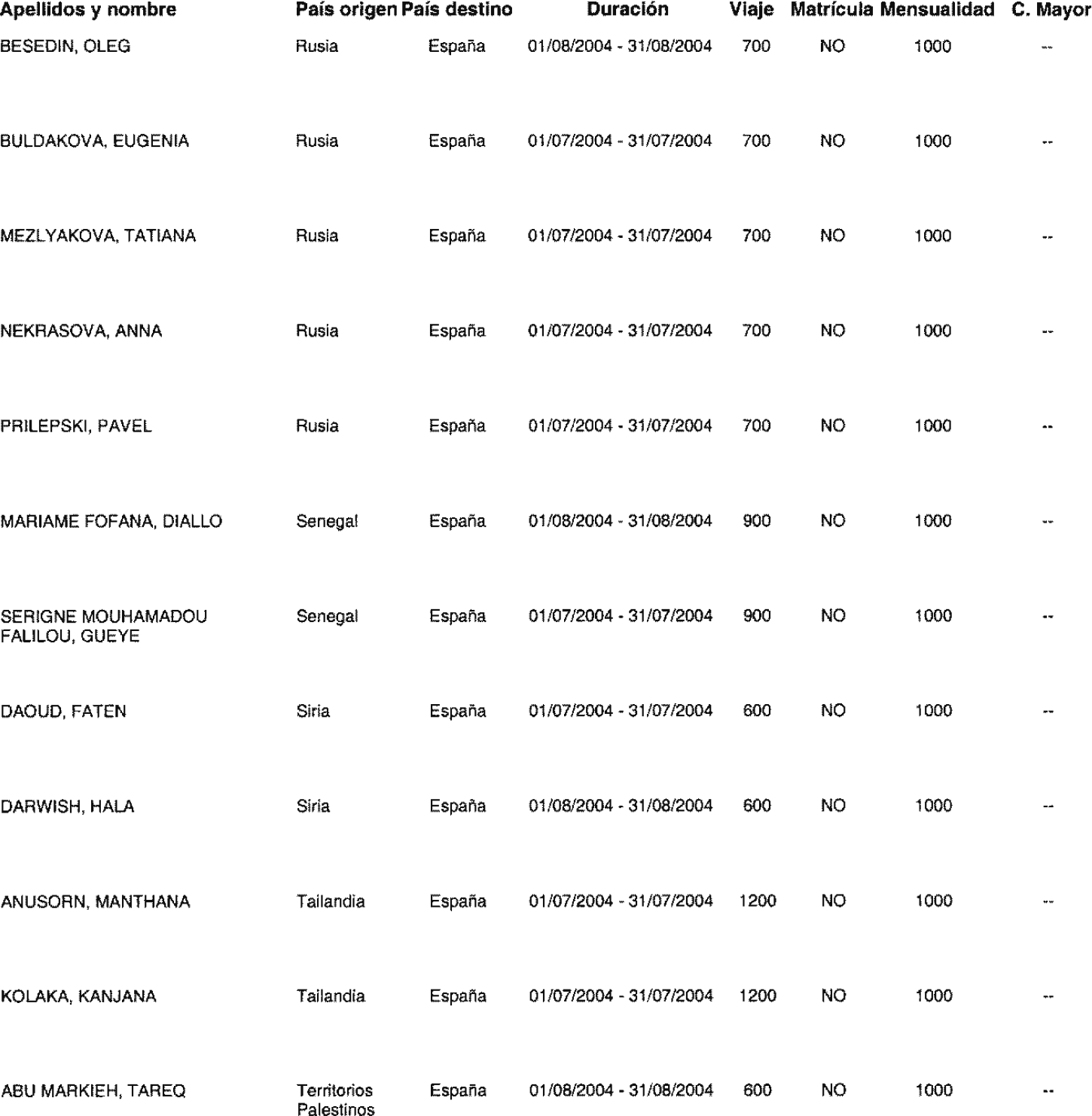 | Apellidos y nombre | País origen | País destino | Duración | Viaje | Matrícula | Mensualidad | C. Mayor |
|---|---|---|---|---|---|---|---|
| BESEDIN, OLEG | Rusia | España | 01/08/2004 - 31/08/2004 | 700 | NO | 1000 | -- |
| BULDAKOVA, EUGENIA | Rusia | España | 01/07/2004 - 31/07/2004 | 700 | NO | 1000 | -- |
| MEZLYAKOVA, TATIANA | Rusia | España | 01/07/2004 - 31/07/2004 | 700 | NO | 1000 | -- |
| NEKRASOVA, ANNA | Rusia | España | 01/07/2004 - 31/07/2004 | 700 | NO | 1000 | -- |
| PRILEPSKI, PAVEL | Rusia | España | 01/07/2004 - 31/07/2004 | 700 | NO | 1000 | -- |
| MARIAME FOFANA, DIALLO | Senegal | España | 01/08/2004 - 31/08/2004 | 900 | NO | 1000 | -- |
| SERIGNE MOUHAMADOU FALILOU, GUEYE | Senegal | España | 01/07/2004 - 31/07/2004 | 900 | NO | 1000 | -- |
| DAOUD, FATEN | Siria | España | 01/07/2004 - 31/07/2004 | 600 | NO | 1000 | -- |
| DARWISH, HALA | Siria | España | 01/08/2004 - 31/08/2004 | 600 | NO | 1000 | -- |
| ANUSORN, MANTHANA | Tailandia | España | 01/07/2004 - 31/07/2004 | 1200 | NO | 1000 | -- |
| KOLAKA, KANJANA | Tailandia | España | 01/07/2004 - 31/07/2004 | 1200 | NO | 1000 | -- |
| ABU MARKIEH, TAREQ | Territorios Palestinos | España | 01/08/2004 - 31/08/2004 | 600 | NO | 1000 | -- |